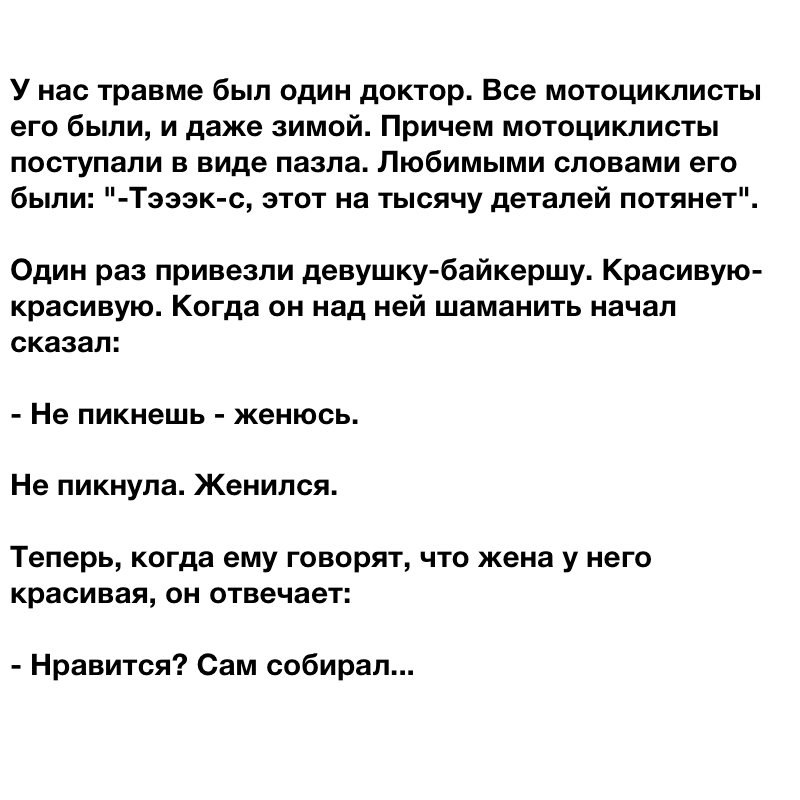 У нас травме был один доктор. Все мотоциклисты его были, и даже зимой. Причем мотоциклисты поступали в виде пазла. Любимыми словами его были: "-Тэээк-с, этот на тысячу деталей потянет".

Один раз привезли девушку-байкершу. Красивую-красивую. Когда он над ней шаманить начал сказал:

- Не пикнешь - женюсь.

Не пикнула. Женился.

Теперь, когда ему говорят, что жена у него красивая, он отвечает:

- Нравится? Сам собирал...